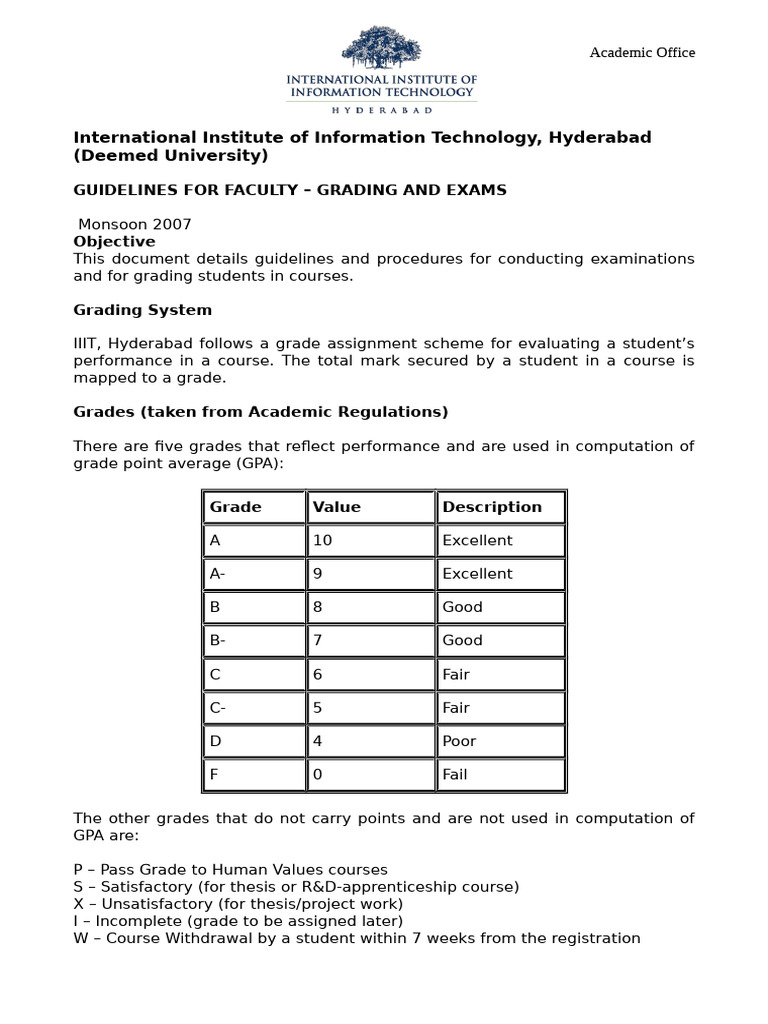 INTERNATIONAL INSTITUTE OF INFORMATION TECHNOLOGY
HYDERABAD

Academic Office

International Institute of Information Technology, Hyderabad (Deemed University)

GUIDELINES FOR FACULTY – GRADING AND EXAMS

Monsoon 2007
Objective
This document details guidelines and procedures for conducting examinations and for grading students in courses.

Grading System

IIIT, Hyderabad follows a grade assignment scheme for evaluating a student's performance in a course. The total mark secured by a student in a course is mapped to a grade.

Grades (taken from Academic Regulations)

There are five grades that reflect performance and are used in computation of grade point average (GPA):

| Grade | Value | Description |
|---|---|---|
| A | 10 | Excellent |
| A- | 9 | Excellent |
| B | 8 | Good |
| B- | 7 | Good |
| C | 6 | Fair |
| C- | 5 | Fair |
| D | 4 | Poor |
| F | 0 | Fail |

The other grades that do not carry points and are not used in computation of GPA are:

P – Pass Grade to Human Values courses
S – Satisfactory (for thesis or R&D-apprenticeship course)
X – Unsatisfactory (for thesis/project work)
I – Incomplete (grade to be assigned later)
W – Course Withdrawal by a student within 7 weeks from the registration